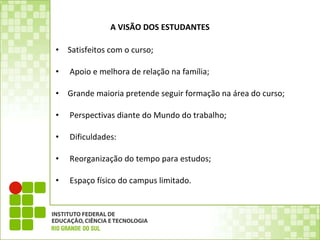 A VISÃO DOS ESTUDANTES

• Satisfeitos com o curso;

• Apoio e melhora de relação na família;

• Grande maioria pretende seguir formação na área do curso;

• Perspectivas diante do Mundo do trabalho;

• Dificuldades:

• Reorganização do tempo para estudos;

• Espaço físico do campus limitado.

INSTITUTO FEDERAL DE
EDUCAÇÃO, CIÊNCIA E TECNOLOGIA
RIO GRANDE DO SUL